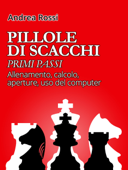 Andrea Rossi

PILLOLE DI SCACCHI

PRIMI PASSI

Allenamento, calcolo, aperture, uso del computer